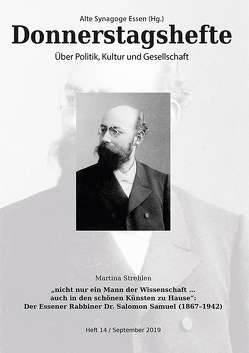 Alte Synagoge Essen (Hg.)

Donnerstagshefte

Über Politik, Kultur und Gesellschaft

Martina Strehlen

„nicht nur ein Mann der Wissenschaft ... auch in den schönen Künsten zu Hause“: Der Essener Rabbiner Dr. Salomon Samuel (1867–1942)

Heft 14 / September 2019